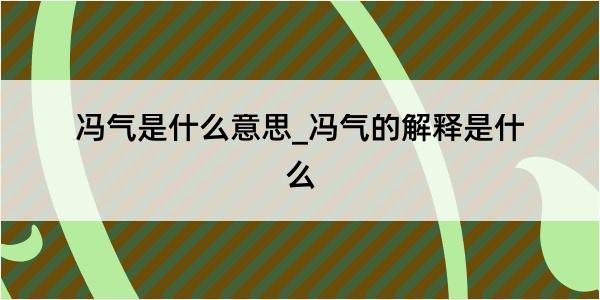 冯气是什么意思_冯气的解释是什么